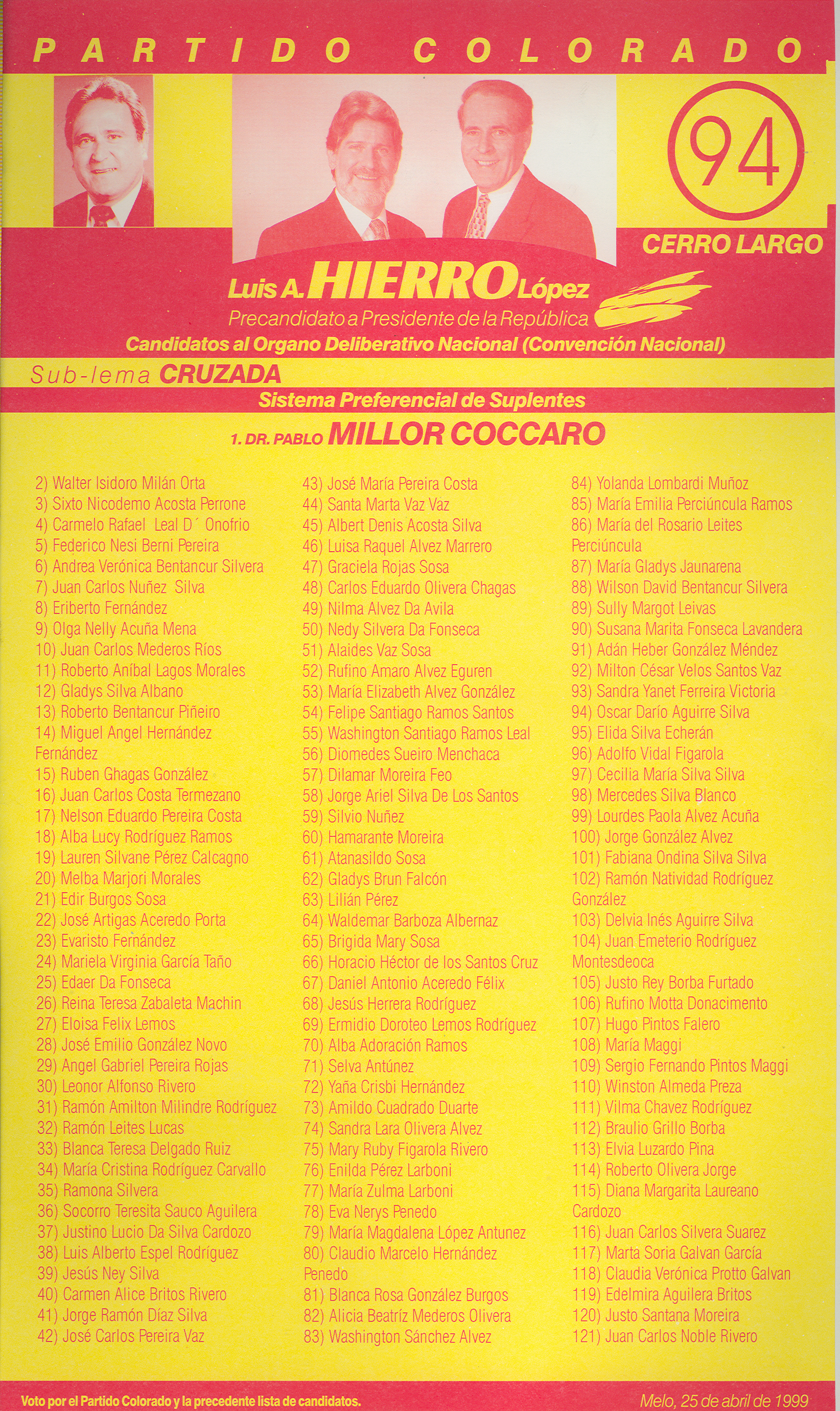 PARTIDO COLORADO

94

CERRO LARGO

Luis A. HIERRO López
Precandidato a Presidente de la República
Candidatos al Organo Deliberativo Nacional (Convención Nacional)

Sub-lema CRUZADA
Sistema Preferencial de Suplentes

1. DR. PABLO MILLOR COCCARO

2) Walter Isidoro Milán Orta
3) Sixto Nicodemo Acosta Perrone
4) Carmelo Rafael Leal D´ Onofrio
5) Federico Nesi Berni Pereira
6) Andrea Verónica Bentancur Silvera
7) Juan Carlos Nuñez Silva
8) Eriberto Fernández
9) Olga Nelly Acuña Mena
10) Juan Carlos Mederos Ríos
11) Roberto Aníbal Lagos Morales
12) Gladys Silva Albano
13) Roberto Bentancur Piñeiro
14) Miguel Angel Hernández Fernández
15) Ruben Ghagas González
16) Juan Carlos Costa Termezano
17) Nelson Eduardo Pereira Costa
18) Alba Lucy Rodríguez Ramos
19) Lauren Silvane Pérez Calcagno
20) Melba Marjori Morales
21) Edir Burgos Sosa
22) José Artigas Aceredo Porta
23) Evaristo Fernández
24) Mariela Virginia García Taño
25) Edaer Da Fonseca
26) Reina Teresa Zabaleta Machin
27) Eloisa Felix Lemos
28) José Emilio González Novo
29) Angel Gabriel Pereira Rojas
30) Leonor Alfonso Rivero
31) Ramón Amilton Milindre Rodríguez
32) Ramón Leites Lucas
33) Blanca Teresa Delgado Ruiz
34) María Cristina Rodríguez Carvallo
35) Ramona Silvera
36) Socorro Teresita Sauco Aguilera
37) Justino Lucio Da Silva Cardozo
38) Luis Alberto Espel Rodríguez
39) Jesús Ney Silva
40) Carmen Alice Britos Rivero
41) Jorge Ramón Díaz Silva
42) José Carlos Pereira Vaz

43) José María Pereira Costa
44) Santa Marta Vaz Vaz
45) Albert Denis Acosta Silva
46) Luisa Raquel Alvez Marrero
47) Graciela Rojas Sosa
48) Carlos Eduardo Olivera Chagas
49) Nilma Alvez Da Avila
50) Nedy Silvera Da Fonseca
51) Alaides Vaz Sosa
52) Rufino Amaro Alvez Eguren
53) María Elizabeth Alvez González
54) Felipe Santiago Ramos Santos
55) Washington Santiago Ramos Leal
56) Diomedes Sueiro Menchaca
57) Dilamar Moreira Feo
58) Jorge Ariel Silva De Los Santos
59) Silvio Nuñez
60) Hamarante Moreira
61) Atanasildo Sosa
62) Gladys Brun Falcón
63) Lilián Pérez
64) Waldemar Barboza Albernaz
65) Brigida Mary Sosa
66) Horacio Héctor de los Santos Cruz
67) Daniel Antonio Aceredo Félix
68) Jesús Herrera Rodríguez
69) Ermidio Doroteo Lemos Rodríguez
70) Alba Adoración Ramos
71) Selva Antúnez
72) Yaña Crisbi Hernández
73) Amildo Cuadrado Duarte
74) Sandra Lara Olivera Alvez
75) Mary Ruby Figarola Rivero
76) Enilda Pérez Larboni
77) María Zulma Larboni
78) Eva Nerys Penedo
79) María Magdalena López Antunez
80) Claudio Marcelo Hernández Penedo
81) Blanca Rosa González Burgos
82) Alicia Beatríz Mederos Olivera
83) Washington Sánchez Alvez

84) Yolanda Lombardi Muñoz
85) María Emilia Perciúncula Ramos
86) María del Rosario Leites Perciúncula
87) María Gladys Jaunarena
88) Wilson David Bentancur Silvera
89) Sully Margot Leivas
90) Susana Marita Fonseca Lavandera
91) Adán Heber González Méndez
92) Milton César Velos Santos Vaz
93) Sandra Yanet Ferreira Victoria
94) Oscar Darío Aguirre Silva
95) Elida Silva Echerán
96) Adolfo Vidal Figarola
97) Cecilia María Silva Silva
98) Mercedes Silva Blanco
99) Lourdes Paola Alvez Acuña
100) Jorge González Alvez
101) Fabiana Ondina Silva Silva
102) Ramón Natividad Rodríguez González
103) Delvia Inés Aguirre Silva
104) Juan Emeterio Rodríguez Montesdeoca
105) Justo Rey Borba Furtado
106) Rufino Motta Donacimento
107) Hugo Pintos Falero
108) María Maggi
109) Sergio Fernando Pintos Maggi
110) Winston Almeda Preza
111) Vilma Chavez Rodríguez
112) Braulio Grillo Borba
113) Elvia Luzardo Pina
114) Roberto Olivera Jorge
115) Diana Margarita Laureano Cardozo
116) Juan Carlos Silvera Suarez
117) Marta Soria Galvan García
118) Claudia Verónica Protto Galvan
119) Edelmira Aguilera Britos
120) Justo Santana Moreira
121) Juan Carlos Noble Rivero

Voto por el Partido Colorado y la precedente lista de candidatos.
Melo, 25 de abril de 1999